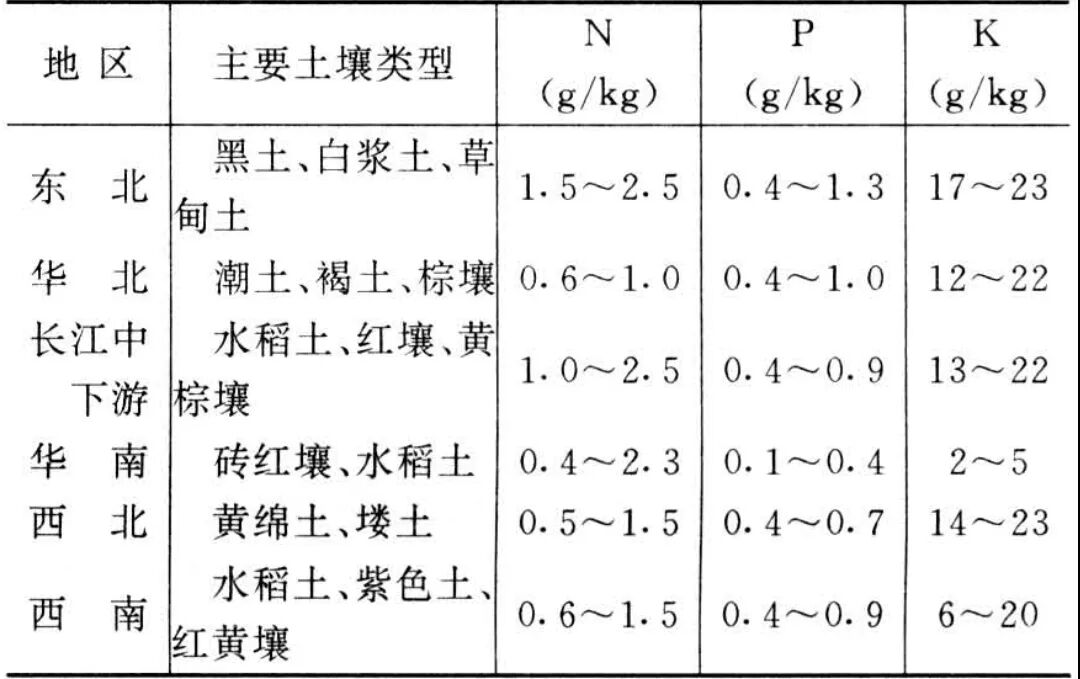 | 地 区 | 主要土壤类型 | N (g/kg) | P (g/kg) | K (g/kg) |
|---|---|---|---|---|
| 东 北 | 黑土、白浆土、草甸土 | 1.5～2.5 | 0.4～1.3 | 17～23 |
| 华 北 | 潮土、褐土、棕壤 | 0.6～1.0 | 0.4～1.0 | 12～22 |
| 长江中下游 | 水稻土、红壤、黄棕壤 | 1.0～2.5 | 0.4～0.9 | 13～22 |
| 华 南 | 砖红壤、水稻土 | 0.4～2.3 | 0.1～0.4 | 2～5 |
| 西 北 | 黄绵土、塿土 | 0.5～1.5 | 0.4～0.7 | 14～23 |
| 西 南 | 水稻土、紫色土、红黄壤 | 0.6～1.5 | 0.4～0.9 | 6～20 |